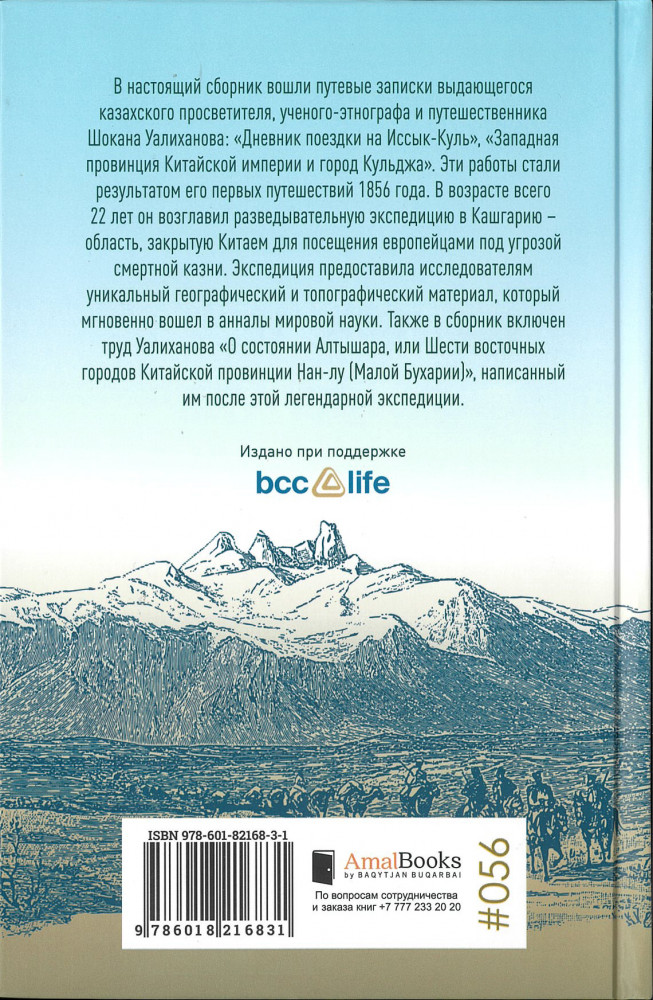 В настоящий сборник вошли путевые записки выдающегося казахского просветителя, ученого-этнографа и путешественника Шокана Уалиханова: «Дневник поездки на Иссык-Куль», «Западная провинция Китайской империи и город Кульджа». Эти работы стали результатом его первых путешествий 1856 года. В возрасте всего 22 лет он возглавил разведывательную экспедицию в Кашгарию – область, закрытую Китаем для посещения европейцами под угрозой смертной казни. Экспедиция предоставила исследователям уникальный географический и топографический материал, который мгновенно вошел в анналы мировой науки. Также в сборник включен труд Уалиханова «О состоянии Алтышара, или Шести восточных городов Китайской провинции Нан-лу (Малой Бухарии)», написанный им после этой легендарной экспедиции.

Издано при поддержке

bcc life

ISBN 978-601-82168-3-1

9 786018 216831

AmalBooks
by BAQYTJAN BUQARBAI

По вопросам сотрудничества и заказа книг +7 777 233 20 20

#056